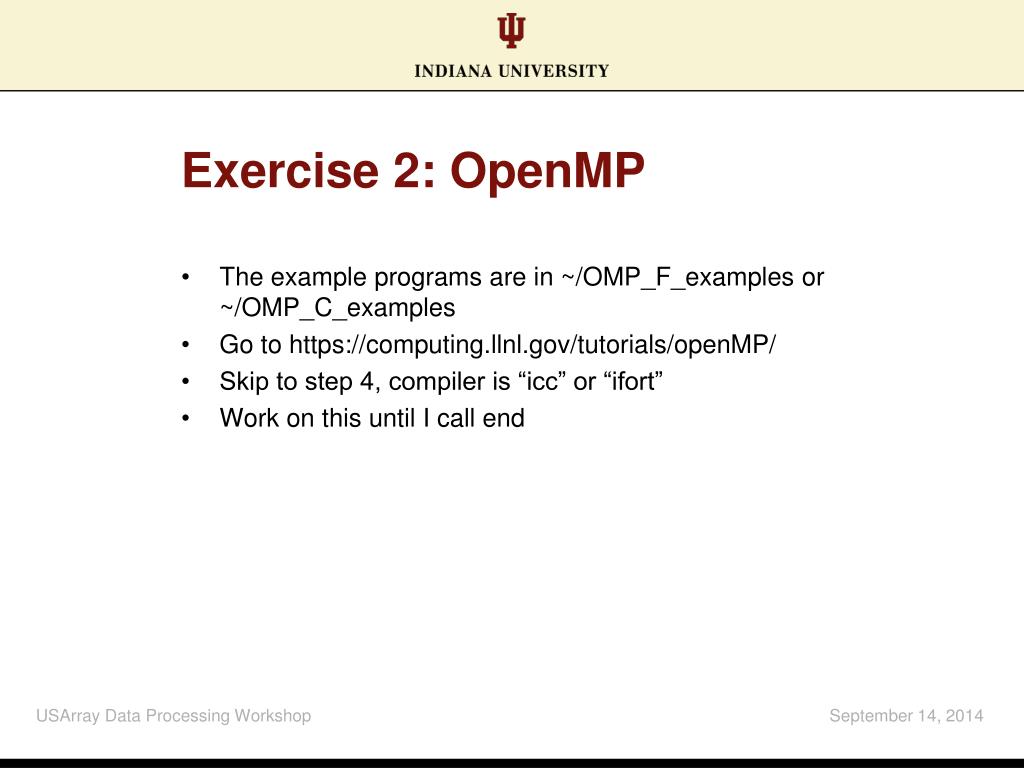 INDIANA UNIVERSITY

Exercise 2: OpenMP

• The example programs are in ~/OMP_F_examples or ~/OMP_C_examples
• Go to https://computing.llnl.gov/tutorials/openMP/
• Skip to step 4, compiler is “icc” or “ifort”
• Work on this until I call end

USArray Data Processing Workshop

September 14, 2014